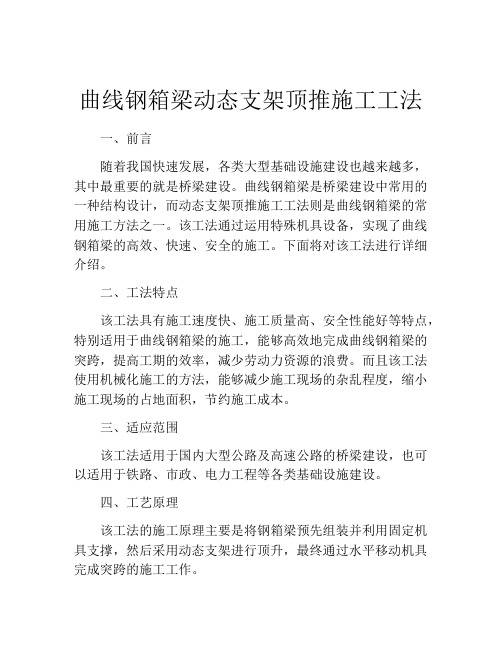 曲线钢箱梁动态支架顶推施工工法

一、前言

随着我国快速发展，各类大型基础设施建设也越来越多，其中最重要的就是桥梁建设。曲线钢箱梁是桥梁建设中常用的一种结构设计，而动态支架顶推施工工法则是曲线钢箱梁的常用施工方法之一。该工法通过运用特殊机具设备，实现了曲线钢箱梁的高效、快速、安全的施工。下面将对该工法进行详细介绍。

二、工法特点

该工法具有施工速度快、施工质量高、安全性能好等特点，特别适用于曲线钢箱梁的施工，能够高效地完成曲线钢箱梁的突跨，提高工期的效率，减少劳动力资源的浪费。而且该工法使用机械化施工的方法，能够减少施工现场的杂乱程度，缩小施工现场的占地面积，节约施工成本。

三、适应范围

该工法适用于国内大型公路及高速公路的桥梁建设，也可以适用于铁路、市政、电力工程等各类基础设施建设。

四、工艺原理

该工法的施工原理主要是将钢箱梁预先组装并利用固定机具支撑，然后采用动态支架进行顶升，最终通过水平移动机具完成突跨的施工工作。